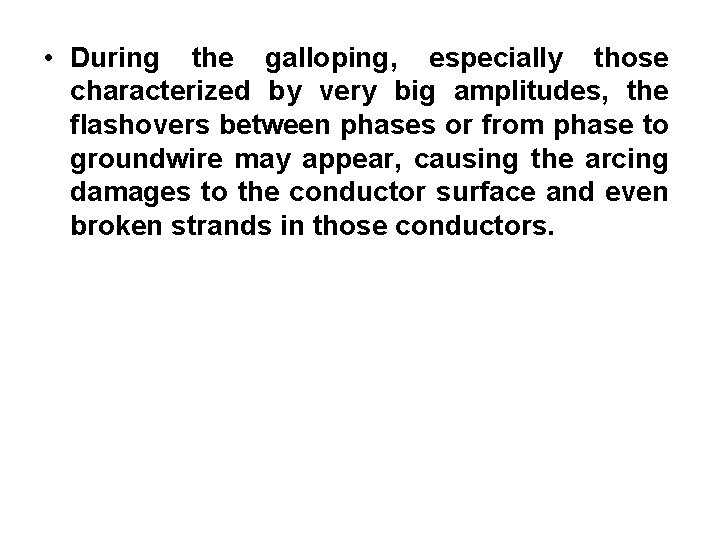 • During the galloping, especially those characterized by very big amplitudes, the flashovers between phases or from phase to groundwire may appear, causing the arcing damages to the conductor surface and even broken strands in those conductors.